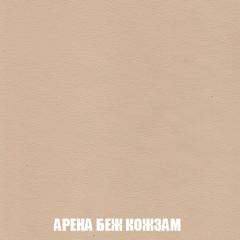 АРЕНА БЕЖ КОЖЗАМ